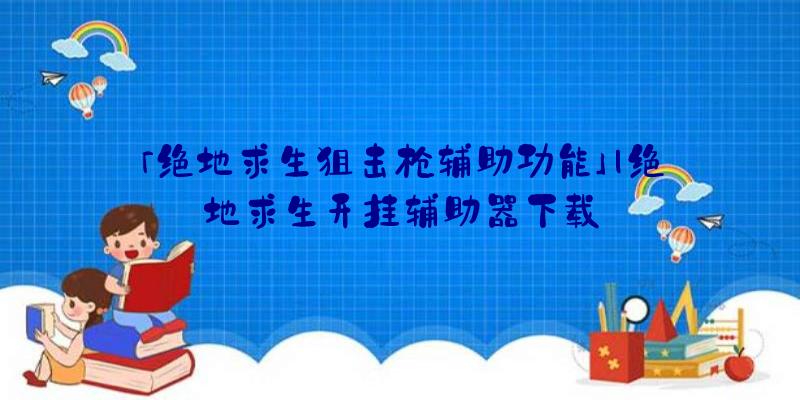 「绝地求生狙击枪辅助功能」|绝地求生开挂辅助器下载